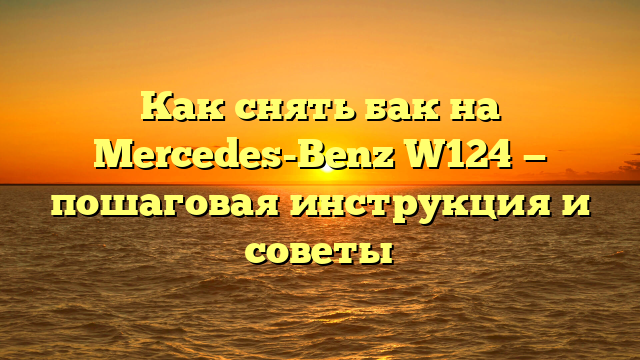 Как снять бак на Mercedes-Benz W124 — пошаговая инструкция и советы